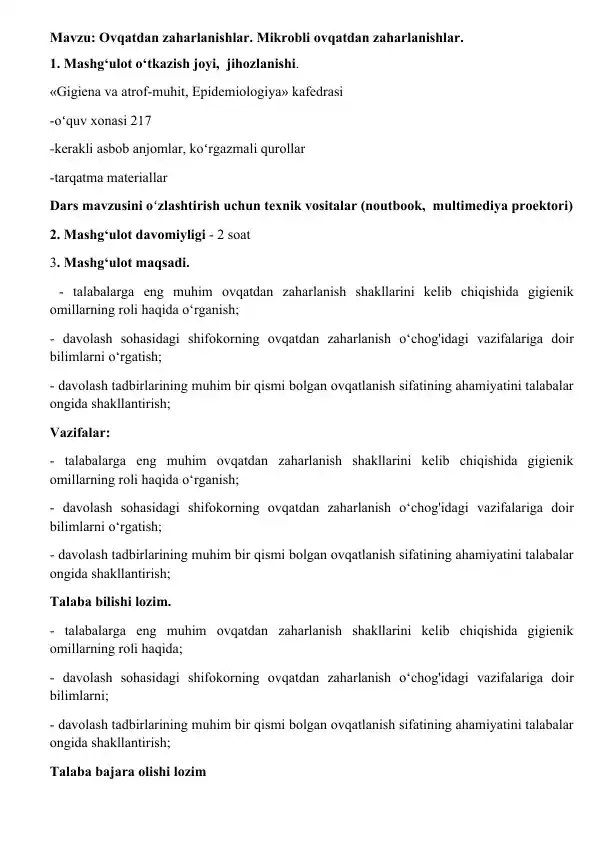 Mavzu: Ovqatdan zaharlanishlar. Mikrobli ovqatdan zaharlanishlar.

1. Mashg‘ulot o‘tkazish joyi, jihozlanishi.

«Gigiena va atrof-muhit, Epidemiologiya» kafedrasi

-o‘quv xonasi 217

-kerakli asbob anjomlar, ko‘rgazmali qurollar

-tarqatma materiallar

Dars mavzusini o‘zlashtirish uchun texnik vositalar (noutbook, multimediya proektori)

2. Mashg‘ulot davomiyligi - 2 soat

3. Mashg‘ulot maqsadi.

- talabalarga eng muhim ovqatdan zaharlanish shakllarini kelib chiqishida gigienik omillarning roli haqida o‘rganish;

- davolash sohasidagi shifokorning ovqatdan zaharlanish o‘chog'idagi vazifalariga doir bilimlarni o‘rgatish;

- davolash tadbirlarining muhim bir qismi bolgan ovqatlanish sifatining ahamiyatini talabalar ongida shakllantirish;

Vazifalar:

- talabalarga eng muhim ovqatdan zaharlanish shakllarini kelib chiqishida gigienik omillarning roli haqida o‘rganish;

- davolash sohasidagi shifokorning ovqatdan zaharlanish o‘chog'idagi vazifalariga doir bilimlarni o‘rgatish;

- davolash tadbirlarining muhim bir qismi bolgan ovqatlanish sifatining ahamiyatini talabalar ongida shakllantirish;

Talaba bilishi lozim.

- talabalarga eng muhim ovqatdan zaharlanish shakllarini kelib chiqishida gigienik omillarning roli haqida;

- davolash sohasidagi shifokorning ovqatdan zaharlanish o‘chog'idagi vazifalariga doir bilimlarni;

- davolash tadbirlarining muhim bir qismi bolgan ovqatlanish sifatining ahamiyatini talabalar ongida shakllantirish;

Talaba bajara olishi lozim